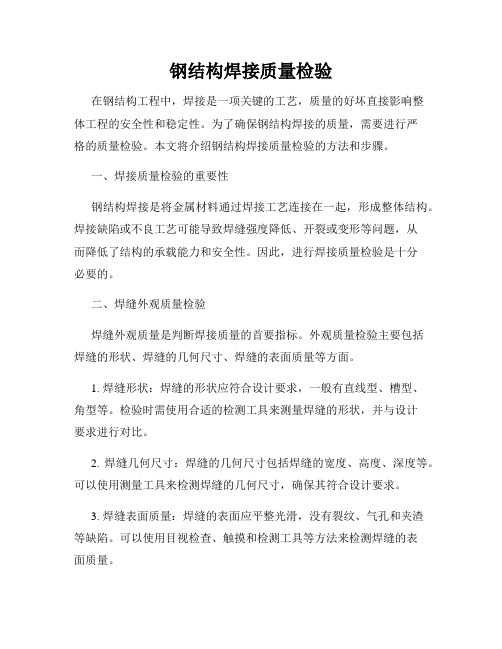 钢结构焊接质量检验

在钢结构工程中，焊接是一项关键的工艺，质量的好坏直接影响整体工程的安全性和稳定性。为了确保钢结构焊接的质量，需要进行严格的质量检验。本文将介绍钢结构焊接质量检验的方法和步骤。

一、焊接质量检验的重要性

钢结构焊接是将金属材料通过焊接工艺连接在一起，形成整体结构。焊接缺陷或不良工艺可能导致焊缝强度降低、开裂或变形等问题，从而降低了结构的承载能力和安全性。因此，进行焊接质量检验是十分必要的。

二、焊缝外观质量检验

焊缝外观质量是判断焊接质量的首要指标。外观质量检验主要包括焊缝的形状、焊缝的几何尺寸、焊缝的表面质量等方面。

1. 焊缝形状：焊缝的形状应符合设计要求，一般有直线型、槽型、角型等。检验时需使用合适的检测工具来测量焊缝的形状，并与设计要求进行对比。

2. 焊缝几何尺寸：焊缝的几何尺寸包括焊缝的宽度、高度、深度等。可以使用测量工具来检测焊缝的几何尺寸，确保其符合设计要求。

3. 焊缝表面质量：焊缝的表面应平整光滑，没有裂纹、气孔和夹渣等缺陷。可以使用目视检查、触摸和检测工具等方法来检测焊缝的表面质量。